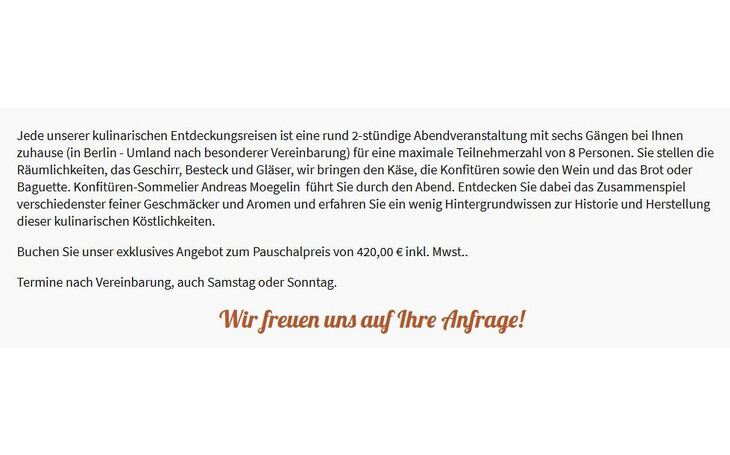 Jede unserer kulinarischen Entdeckungsreisen ist eine rund 2-stündige Abendveranstaltung mit sechs Gängen bei Ihnen zuhause (in Berlin - Umland nach besonderer Vereinbarung) für eine maximale Teilnehmerzahl von 8 Personen. Sie stellen die Räumlichkeiten, das Geschirr, Besteck und Gläser, wir bringen den Käse, die Konfitüren sowie den Wein und das Brot oder Baguette. Konfitüren-Sommelier Andreas Moegelin führt Sie durch den Abend. Entdecken Sie dabei das Zusammenspiel verschiedenster feiner Geschmäcker und Aromen und erfahren Sie ein wenig Hintergrundwissen zur Historie und Herstellung dieser kulinarischen Köstlichkeiten.

Buchen Sie unser exklusives Angebot zum Pauschalpreis von 420,00 € inkl. Mwst..

Termine nach Vereinbarung, auch Samstag oder Sonntag.

Wir freuen uns auf Ihre Anfrage!